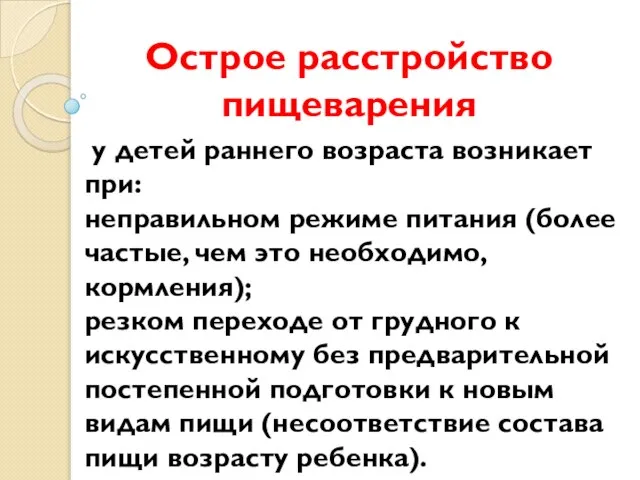 Острое расстройство пищеварения

у детей раннего возраста возникает при:
неправильном режиме питания (более частые, чем это необходимо, кормления);
резком переходе от грудного к искусственному без предварительной постепенной подготовки к новым видам пищи (несоответствие состава пищи возрасту ребенка).